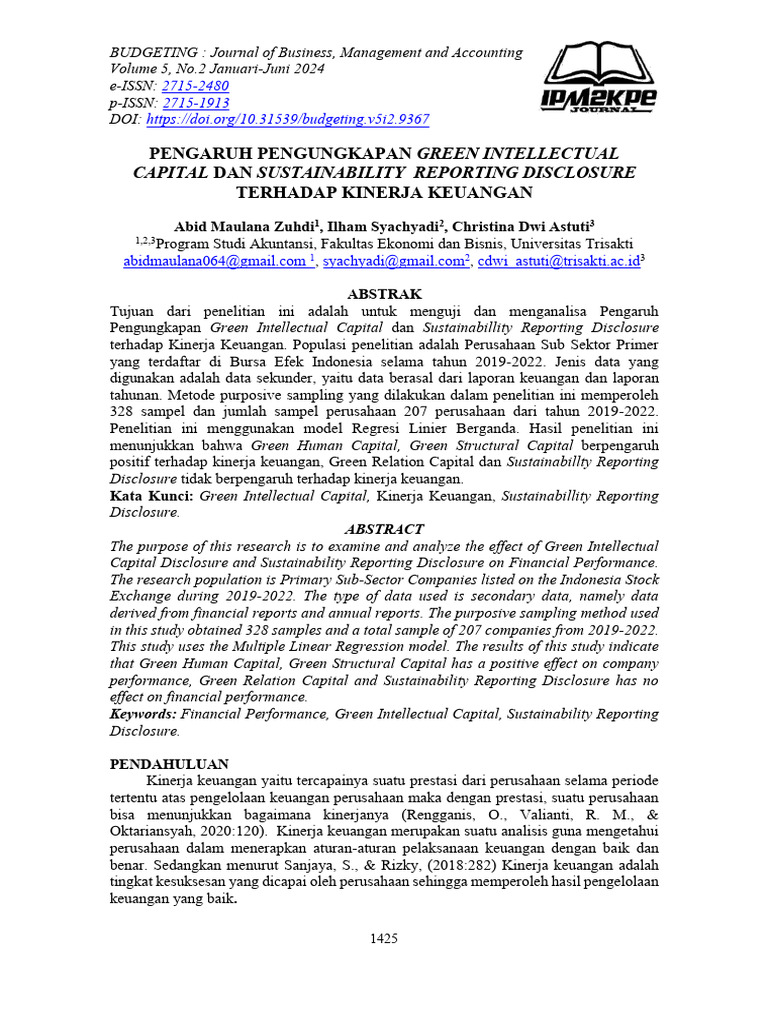 BUDGETING : Journal of Business, Management and Accounting
Volume 5, No.2 Januari-Juni 2024
e-ISSN: 2715-2480
p-ISSN: 2715-1913
DOI: https://doi.org/10.31539/budgeting.v5i2.9367

IPM2KPE JOURNAL

PENGARUH PENGUNGKAPAN GREEN INTELLECTUAL CAPITAL DAN SUSTAINABILITY REPORTING DISCLOSURE TERHADAP KINERJA KEUANGAN

Abid Maulana Zuhdi$^1$, Ilham Syachyadi$^2$, Christina Dwi Astuti$^3$
$^{1,2,3}$Program Studi Akuntansi, Fakultas Ekonomi dan Bisnis, Universitas Trisakti
abidmaulana064@gmail.com $^1$, syachyadi@gmail.com$^2$, cdwi_astuti@trisakti.ac.id$^3$

ABSTRAK
Tujuan dari penelitian ini adalah untuk menguji dan menganalisa Pengaruh Pengungkapan Green Intellectual Capital dan Sustainabillity Reporting Disclosure terhadap Kinerja Keuangan. Populasi penelitian adalah Perusahaan Sub Sektor Primer yang terdaftar di Bursa Efek Indonesia selama tahun 2019-2022. Jenis data yang digunakan adalah data sekunder, yaitu data berasal dari laporan keuangan dan laporan tahunan. Metode purposive sampling yang dilakukan dalam penelitian ini memperoleh 328 sampel dan jumlah sampel perusahaan 207 perusahaan dari tahun 2019-2022. Penelitian ini menggunakan model Regresi Linier Berganda. Hasil penelitian ini menunjukkan bahwa Green Human Capital, Green Structural Capital berpengaruh positif terhadap kinerja keuangan, Green Relation Capital dan Sustainabillty Reporting Disclosure tidak berpengaruh terhadap kinerja keuangan.
Kata Kunci: Green Intellectual Capital, Kinerja Keuangan, Sustainabillity Reporting Disclosure.

ABSTRACT
The purpose of this research is to examine and analyze the effect of Green Intellectual Capital Disclosure and Sustainability Reporting Disclosure on Financial Performance. The research population is Primary Sub-Sector Companies listed on the Indonesia Stock Exchange during 2019-2022. The type of data used is secondary data, namely data derived from financial reports and annual reports. The purposive sampling method used in this study obtained 328 samples and a total sample of 207 companies from 2019-2022. This study uses the Multiple Linear Regression model. The results of this study indicate that Green Human Capital, Green Structural Capital has a positive effect on company performance, Green Relation Capital and Sustainability Reporting Disclosure has no effect on financial performance.
Keywords: Financial Performance, Green Intellectual Capital, Sustainability Reporting Disclosure.

PENDAHULUAN
Kinerja keuangan yaitu tercapainya suatu prestasi dari perusahaan selama periode tertentu atas pengelolaan keuangan perusahaan maka dengan prestasi, suatu perusahaan bisa menunjukkan bagaimana kinerjanya (Rengganis, O., Valianti, R. M., & Oktariansyah, 2020:120). Kinerja keuangan merupakan suatu analisis guna mengetahui perusahaan dalam menerapkan aturan-aturan pelaksanaan keuangan dengan baik dan benar. Sedangkan menurut Sanjaya, S., & Rizky, (2018:282) Kinerja keuangan adalah tingkat kesuksesan yang dicapai oleh perusahaan sehingga memperoleh hasil pengelolaan keuangan yang baik.

1425